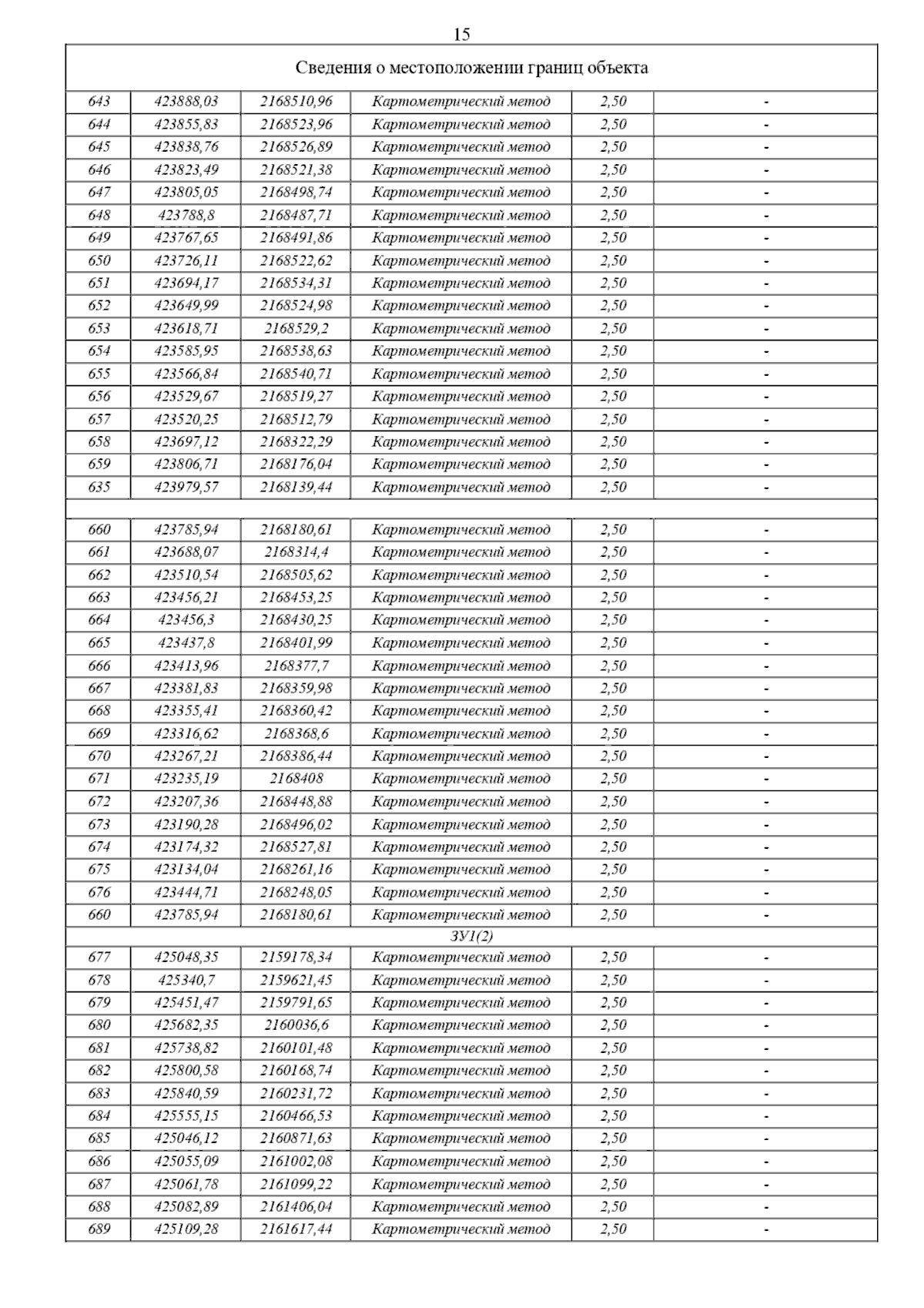 15

| Сведения о местоположении границ объекта | | | | | |
|---|---|---|---|---|---|
| 643 | 423888,03 | 2168510,96 | Картометрический метод | 2,50 | - |
| 644 | 423855,83 | 2168523,96 | Картометрический метод | 2,50 | - |
| 645 | 423838,76 | 2168526,89 | Картометрический метод | 2,50 | - |
| 646 | 423823,49 | 2168521,38 | Картометрический метод | 2,50 | - |
| 647 | 423805,05 | 2168498,74 | Картометрический метод | 2,50 | - |
| 648 | 423788,8 | 2168487,71 | Картометрический метод | 2,50 | - |
| 649 | 423767,65 | 2168491,86 | Картометрический метод | 2,50 | - |
| 650 | 423726,11 | 2168522,62 | Картометрический метод | 2,50 | - |
| 651 | 423694,17 | 2168534,31 | Картометрический метод | 2,50 | - |
| 652 | 423649,99 | 2168524,98 | Картометрический метод | 2,50 | - |
| 653 | 423618,71 | 2168529,2 | Картометрический метод | 2,50 | - |
| 654 | 423585,95 | 2168538,63 | Картометрический метод | 2,50 | - |
| 655 | 423566,84 | 2168540,71 | Картометрический метод | 2,50 | - |
| 656 | 423529,67 | 2168519,27 | Картометрический метод | 2,50 | - |
| 657 | 423520,25 | 2168512,79 | Картометрический метод | 2,50 | - |
| 658 | 423697,12 | 2168322,29 | Картометрический метод | 2,50 | - |
| 659 | 423806,71 | 2168176,04 | Картометрический метод | 2,50 | - |
| 635 | 423979,57 | 2168139,44 | Картометрический метод | 2,50 | - |
| | | | | | |
| 660 | 423785,94 | 2168180,61 | Картометрический метод | 2,50 | - |
| 661 | 423688,07 | 2168314,4 | Картометрический метод | 2,50 | - |
| 662 | 423510,54 | 2168505,62 | Картометрический метод | 2,50 | - |
| 663 | 423456,21 | 2168453,25 | Картометрический метод | 2,50 | - |
| 664 | 423456,3 | 2168430,25 | Картометрический метод | 2,50 | - |
| 665 | 423437,8 | 2168401,99 | Картометрический метод | 2,50 | - |
| 666 | 423413,96 | 2168377,7 | Картометрический метод | 2,50 | - |
| 667 | 423381,83 | 2168359,98 | Картометрический метод | 2,50 | - |
| 668 | 423355,41 | 2168360,42 | Картометрический метод | 2,50 | - |
| 669 | 423316,62 | 2168368,6 | Картометрический метод | 2,50 | - |
| 670 | 423267,21 | 2168386,44 | Картометрический метод | 2,50 | - |
| 671 | 423235,19 | 2168408 | Картометрический метод | 2,50 | - |
| 672 | 423207,36 | 2168448,88 | Картометрический метод | 2,50 | - |
| 673 | 423190,28 | 2168496,02 | Картометрический метод | 2,50 | - |
| 674 | 423174,32 | 2168527,81 | Картометрический метод | 2,50 | - |
| 675 | 423134,04 | 2168261,16 | Картометрический метод | 2,50 | - |
| 676 | 423444,71 | 2168248,05 | Картометрический метод | 2,50 | - |
| 660 | 423785,94 | 2168180,61 | Картометрический метод | 2,50 | - |
| ЗУ1(2) | | | | | |
| 677 | 425048,35 | 2159178,34 | Картометрический метод | 2,50 | - |
| 678 | 425340,7 | 2159621,45 | Картометрический метод | 2,50 | - |
| 679 | 425451,47 | 2159791,65 | Картометрический метод | 2,50 | - |
| 680 | 425682,35 | 2160036,6 | Картометрический метод | 2,50 | - |
| 681 | 425738,82 | 2160101,48 | Картометрический метод | 2,50 | - |
| 682 | 425800,58 | 2160168,74 | Картометрический метод | 2,50 | - |
| 683 | 425840,59 | 2160231,72 | Картометрический метод | 2,50 | - |
| 684 | 425555,15 | 2160466,53 | Картометрический метод | 2,50 | - |
| 685 | 425046,12 | 2160871,63 | Картометрический метод | 2,50 | - |
| 686 | 425055,09 | 2161002,08 | Картометрический метод | 2,50 | - |
| 687 | 425061,78 | 2161099,22 | Картометрический метод | 2,50 | - |
| 688 | 425082,89 | 2161406,04 | Картометрический метод | 2,50 | - |
| 689 | 425109,28 | 2161617,44 | Картометрический метод | 2,50 | - |